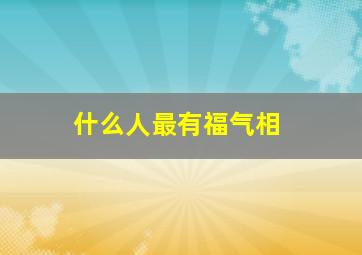 什么人最有福气相